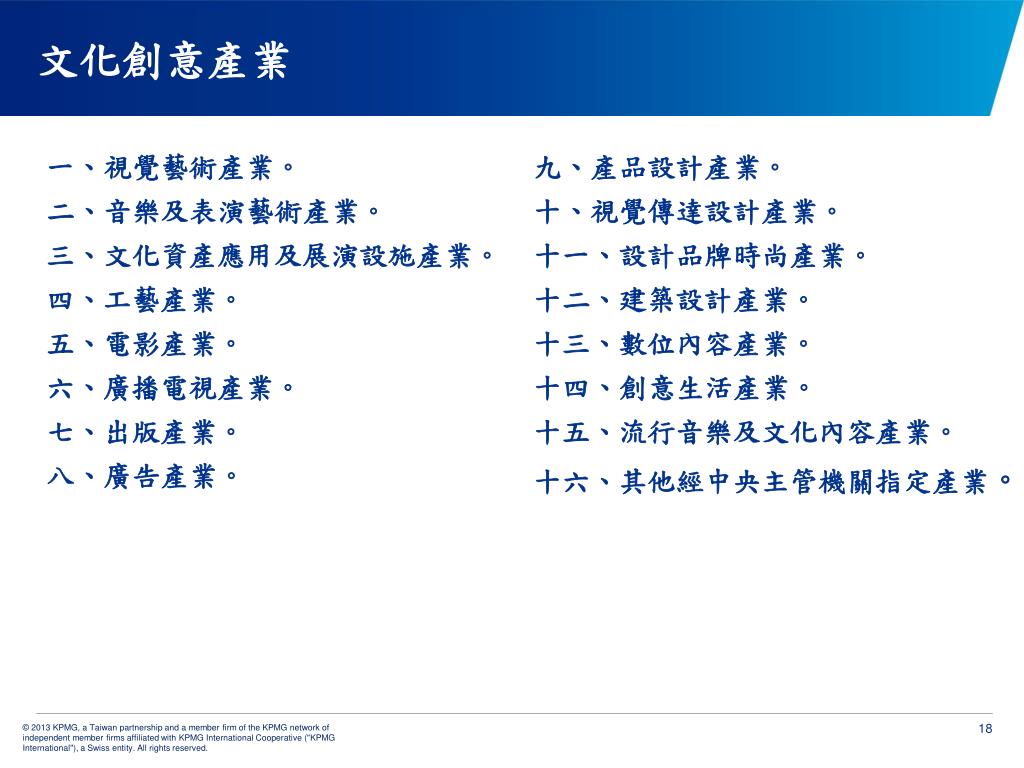 文化創意產業

一、視覺藝術產業。
二、音樂及表演藝術產業。
三、文化資產應用及展演設施產業。
四、工藝產業。
五、電影產業。
六、廣播電視產業。
七、出版產業。
八、廣告產業。

九、產品設計產業。
十、視覺傳達設計產業。
十一、設計品牌時尚產業。
十二、建築設計產業。
十三、數位內容產業。
十四、創意生活產業。
十五、流行音樂及文化內容產業。
十六、其他經中央主管機關指定產業。

© 2013 KPMG, a Taiwan partnership and a member firm of the KPMG network of independent member firms affiliated with KPMG International Cooperative ("KPMG International"), a Swiss entity. All rights reserved.

18